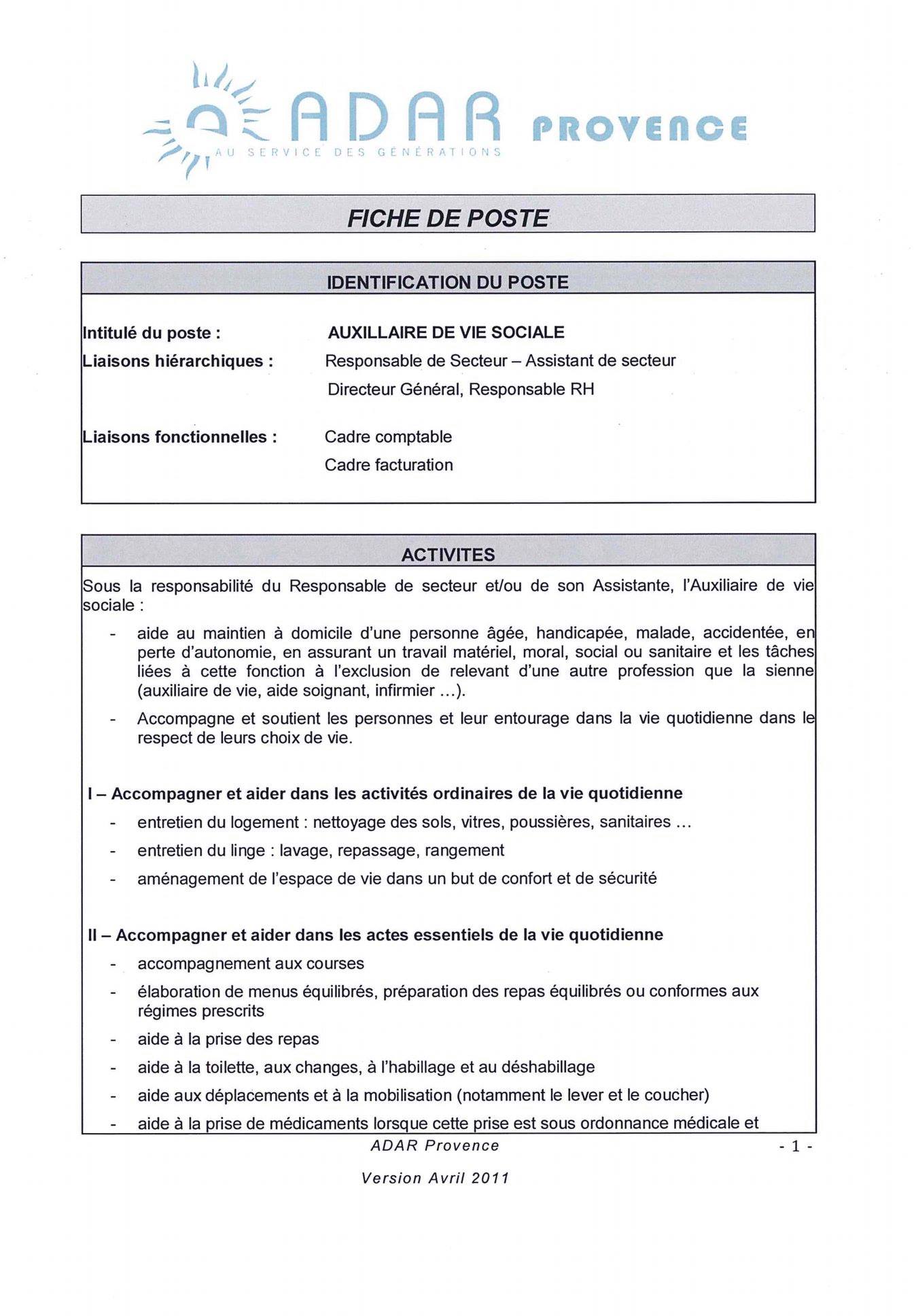 ADAR PROVENCE
AU SERVICE DES GÉNÉRATIONS

FICHE DE POSTE

IDENTIFICATION DU POSTE

Intitulé du poste : AUXILLAIRE DE VIE SOCIALE

Liaisons hiérarchiques : Responsable de Secteur – Assistant de secteur
Directeur Général, Responsable RH

Liaisons fonctionnelles : Cadre comptable
Cadre facturation

ACTIVITES

Sous la responsabilité du Responsable de secteur et/ou de son Assistante, l'Auxiliaire de vie sociale :

- aide au maintien à domicile d'une personne âgée, handicapée, malade, accidentée, en perte d'autonomie, en assurant un travail matériel, moral, social ou sanitaire et les tâches liées à cette fonction à l'exclusion de relevant d'une autre profession que la sienne (auxiliaire de vie, aide soignant, infirmier ...).
- Accompagne et soutient les personnes et leur entourage dans la vie quotidienne dans le respect de leurs choix de vie.

I – Accompagner et aider dans les activités ordinaires de la vie quotidienne
- entretien du logement : nettoyage des sols, vitres, poussières, sanitaires ...
- entretien du linge : lavage, repassage, rangement
- aménagement de l'espace de vie dans un but de confort et de sécurité

II – Accompagner et aider dans les actes essentiels de la vie quotidienne
- accompagnement aux courses
- élaboration de menus équilibrés, préparation des repas équilibrés ou conformes aux régimes prescrits
- aide à la prise des repas
- aide à la toilette, aux changes, à l'habillage et au déshabillage
- aide aux déplacements et à la mobilisation (notamment le lever et le coucher)
- aide à la prise de médicaments lorsque cette prise est sous ordonnance médicale et

ADAR Provence
- 1 -

Version Avril 2011